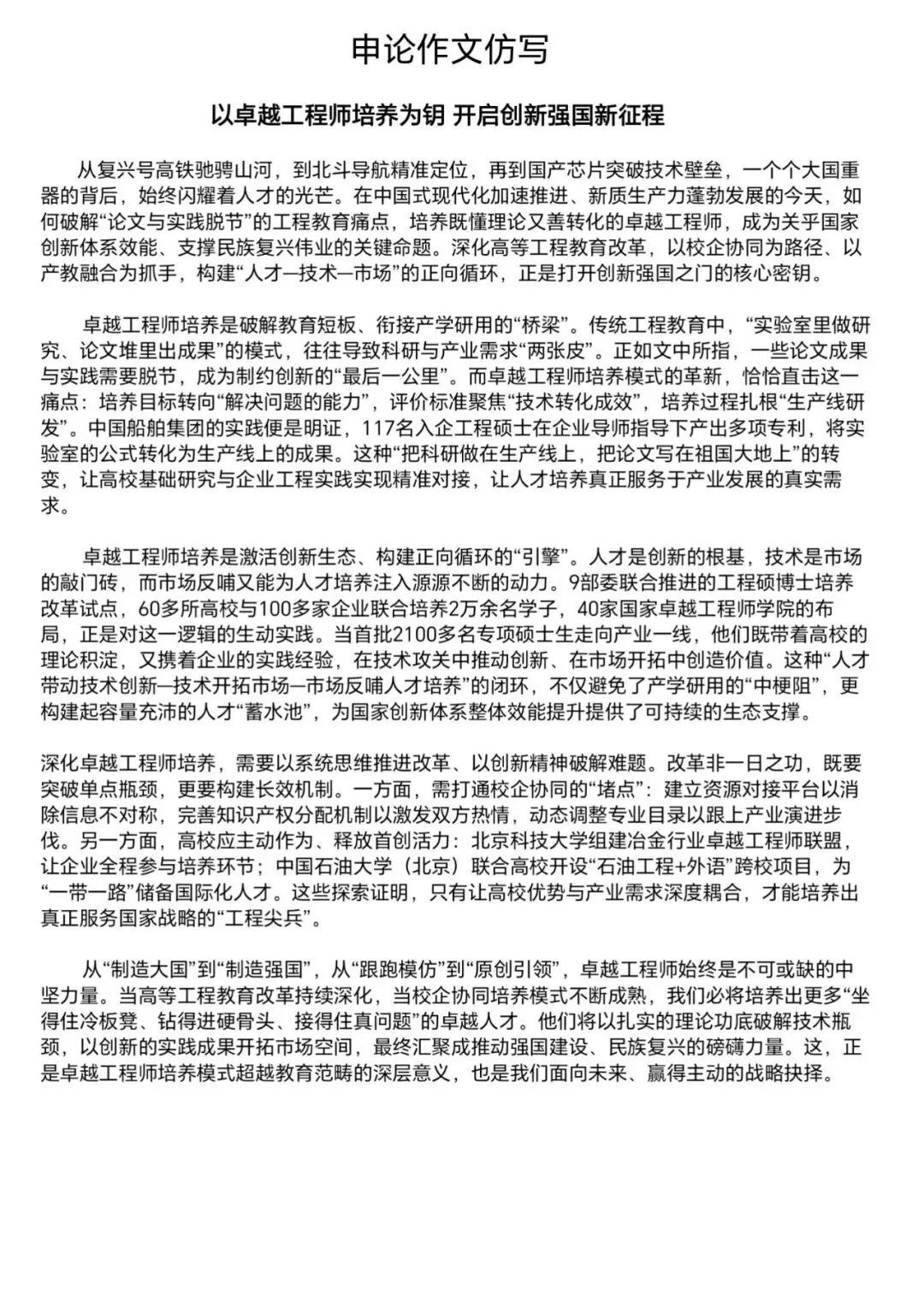 申论作文仿写

以卓越工程师培养为钥 开启创新强国新征程

从复兴号高铁驰骋山河，到北斗导航精准定位，再到国产芯片突破技术壁垒，一个个大国重器的背后，始终闪耀着人才的光芒。在中国式现代化加速推进、新质生产力蓬勃发展的今天，如何破解“论文与实践脱节”的工程教育痛点，培养既懂理论又善转化的卓越工程师，成为关乎国家创新体系效能、支撑民族复兴伟业的关键命题。深化高等工程教育改革，以校企协同为路径、以产教融合为抓手，构建“人才—技术—市场”的正向循环，正是打开创新强国之门的核心密钥。

卓越工程师培养是破解教育短板、衔接产学研用的“桥梁”。传统工程教育中，“实验室里做研究、论文堆里出成果”的模式，往往导致科研与产业需求“两张皮”。正如文中所指，一些论文成果与实践需要脱节，成为制约创新的“最后一公里”。而卓越工程师培养模式的革新，恰恰直击这一痛点：培养目标转向“解决问题的能力”，评价标准聚焦“技术转化成效”，培养过程扎根“生产线研发”。中国船舶集团的实践便是明证，117名入企工程硕士在企业导师指导下产出多项专利，将实验室的公式转化为生产线上的成果。这种“把科研做在生产线上，把论文写在祖国大地上”的转变，让高校基础研究与企业工程实践实现精准对接，让人才培养真正服务于产业发展的真实需求。

卓越工程师培养是激活创新生态、构建正向循环的“引擎”。人才是创新的根基，技术是市场的敲门砖，而市场反哺又能为人才培养注入源源不断的动力。9部委联合推进的工程硕博士培养改革试点，60多所高校与100多家企业联合培养2万余名学子，40家国家卓越工程师学院的布局，正是对这一逻辑的生动实践。当首批2100多名专项硕士生走向产业一线，他们既带着高校的理论积淀，又携着企业的实践经验，在技术攻关中推动创新、在市场开拓中创造价值。这种“人才带动技术创新—技术开拓市场—市场反哺人才培养”的闭环，不仅避免了产学研用的“中梗阻”，更构建起容量充沛的人才“蓄水池”，为国家创新体系整体效能提升提供了可持续的生态支撑。

深化卓越工程师培养，需要以系统思维推进改革、以创新精神破解难题。改革非一日之功，既要突破单点瓶颈，更要构建长效机制。一方面，需打通校企协同的“堵点”：建立资源对接平台以消除信息不对称，完善知识产权分配机制以激发双方热情，动态调整专业目录以跟上产业演进步伐。另一方面，高校应主动作为、释放首创活力：北京科技大学组建冶金行业卓越工程师联盟，让企业全程参与培养环节；中国石油大学（北京）联合高校开设“石油工程+外语”跨校项目，为“一带一路”储备国际化人才。这些探索证明，只有让高校优势与产业需求深度耦合，才能培养出真正服务国家战略的“工程尖兵”。

从“制造大国”到“制造强国”，从“跟跑模仿”到“原创引领”，卓越工程师始终是不可或缺的中坚力量。当高等工程教育改革持续深化，当校企协同培养模式不断成熟，我们必将培养出更多“坐得住冷板凳、钻得进硬骨头、接得住真问题”的卓越人才。他们将以扎实的理论功底破解技术瓶颈，以创新的实践成果开拓市场空间，最终汇聚成推动强国建设、民族复兴的磅礴力量。这，正是卓越工程师培养模式超越教育范畴的深层意义，也是我们面向未来、赢得主动的战略抉择。